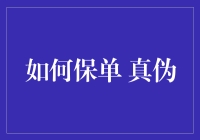 如何保单 真伪